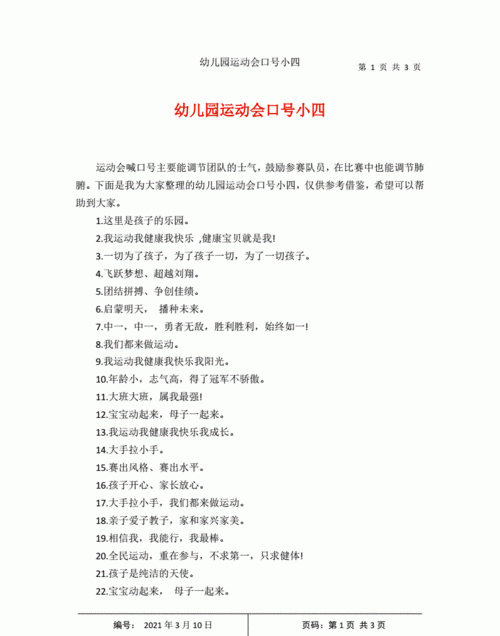 幼儿园运动会口号小四

第 1 页 共 3 页

幼儿园运动会口号小四

运动会喊口号主要能调节团队的士气，鼓励参赛队员，在比赛中也能调节肺腑。下面是我为大家整理的幼儿园运动会口号小四，仅供参考借鉴，希望可以帮助到大家。

1.这里是孩子的乐园。
2.我运动我健康我快乐 ,健康宝贝就是我!
3.一切为了孩子，为了孩子一切，为了一切孩子。
4.飞跃梦想、超越刘翔。
5.团结拼搏、争创佳绩。
6.启蒙明天， 播种未来。
7.中一，中一，勇者无敌，胜利胜利，始终如一!
8.我们都来做运动。
9.我运动我健康我快乐我阳光。
10.年龄小，志气高，得了冠军不骄傲。
11.大班大班，属我最强!
12.宝宝动起来，母子一起来。
13.我运动我健康我快乐我成长。
14.大手拉小手。
15.赛出风格、赛出水平。
16.孩子开心、家长放心。
17.大手拉小手，我们都来做运动。
18.亲子爱子教子，家和家兴家美。
19.相信我，我能行，我最棒。
20.全民运动，重在参与，不求第一，只求健体!
21.孩子是纯洁的天使。
22.宝宝动起来， 母子一起来。

编号： 2021 年 3 月 10 日

页码：第 1 页 共 3 页